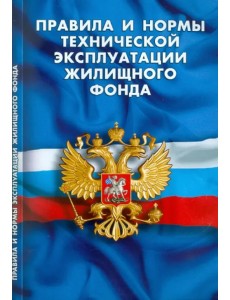 ПРАВИЛА И НОРМЫ ТЕХНИЧЕСКОЙ ЭКСПЛУАТАЦИИ ЖИЛИЩНОГО ФОНДА

ПРАВИЛА И НОРМЫ ЭКСПЛУАТАЦИИ ЖИЛИЩНОГО ФОНДА